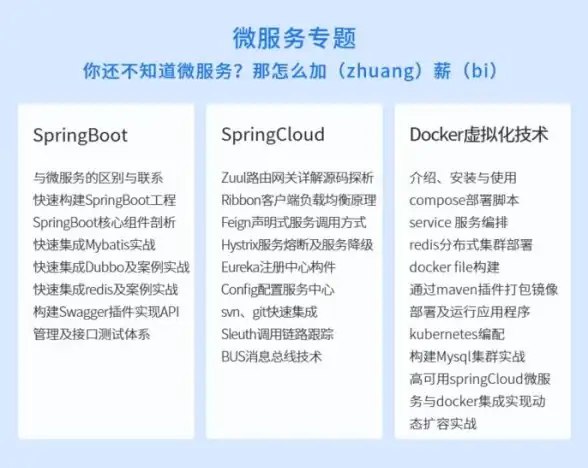 微服务专题

你还不知道微服务？那怎么加（zhuang）薪（bi）

SpringBoot

与微服务的区别与联系
快速构建SpringBoot工程
SpringBoot核心组件剖析
快速集成Mybatis实战
快速集成Dubbo及案例实战
快速集成redis及案例实战
构建Swagger插件实现API管理及接口测试体系

SpringCloud

Zuul路由网关详解源码探析
Ribbon客户端负载均衡原理
Feign声明式服务调用方式
Hystrix服务熔断及服务降级
Eureka注册中心构件
Config配置服务中心
svn、git快速集成
Sleuth调用链路跟踪
BUS消息总线技术

Docker虚拟化技术

介绍、安装与使用
compose部署脚本
service 服务编排
redis分布式集群部署
docker file构建
通过maven插件打包镜像
部署及运行应用程序
kubernetes编配
构建Mysql集群实战
高可用springCloud微服务与docker集成实现动态扩容实战